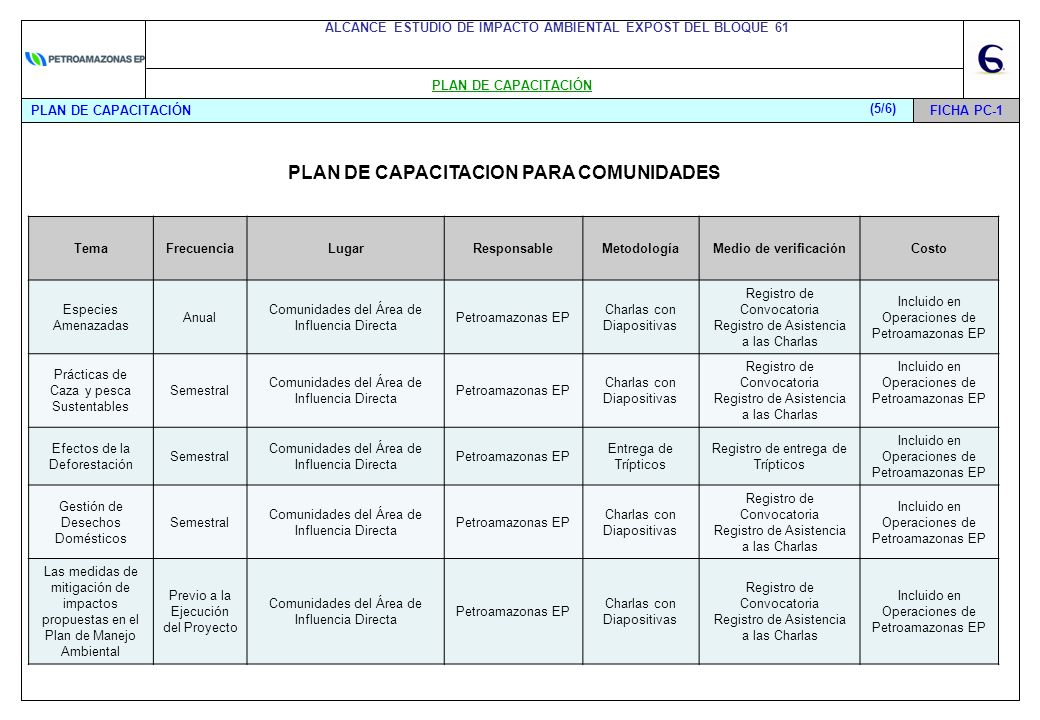 PETROAMAZONAS EP

ALCANCE ESTUDIO DE IMPACTO AMBIENTAL EXPOST DEL BLOQUE 61

PLAN DE CAPACITACIÓN

PLAN DE CAPACITACIÓN (5/6) FICHA PC-1

PLAN DE CAPACITACION PARA COMUNIDADES

| Tema | Frecuencia | Lugar | Responsable | Metodología | Medio de verificación | Costo |
|---|---|---|---|---|---|---|
| Especies Amenazadas | Anual | Comunidades del Área de Influencia Directa | Petroamazonas EP | Charlas con Diapositivas | Registro de Convocatoria Registro de Asistencia a las Charlas | Incluido en Operaciones de Petroamazonas EP |
| Prácticas de Caza y pesca Sustentables | Semestral | Comunidades del Área de Influencia Directa | Petroamazonas EP | Charlas con Diapositivas | Registro de Convocatoria Registro de Asistencia a las Charlas | Incluido en Operaciones de Petroamazonas EP |
| Efectos de la Deforestación | Semestral | Comunidades del Área de Influencia Directa | Petroamazonas EP | Entrega de Trípticos | Registro de entrega de Trípticos | Incluido en Operaciones de Petroamazonas EP |
| Gestión de Desechos Domésticos | Semestral | Comunidades del Área de Influencia Directa | Petroamazonas EP | Charlas con Diapositivas | Registro de Convocatoria Registro de Asistencia a las Charlas | Incluido en Operaciones de Petroamazonas EP |
| Las medidas de mitigación de impactos propuestas en el Plan de Manejo Ambiental | Previo a la Ejecución del Proyecto | Comunidades del Área de Influencia Directa | Petroamazonas EP | Charlas con Diapositivas | Registro de Convocatoria Registro de Asistencia a las Charlas | Incluido en Operaciones de Petroamazonas EP |